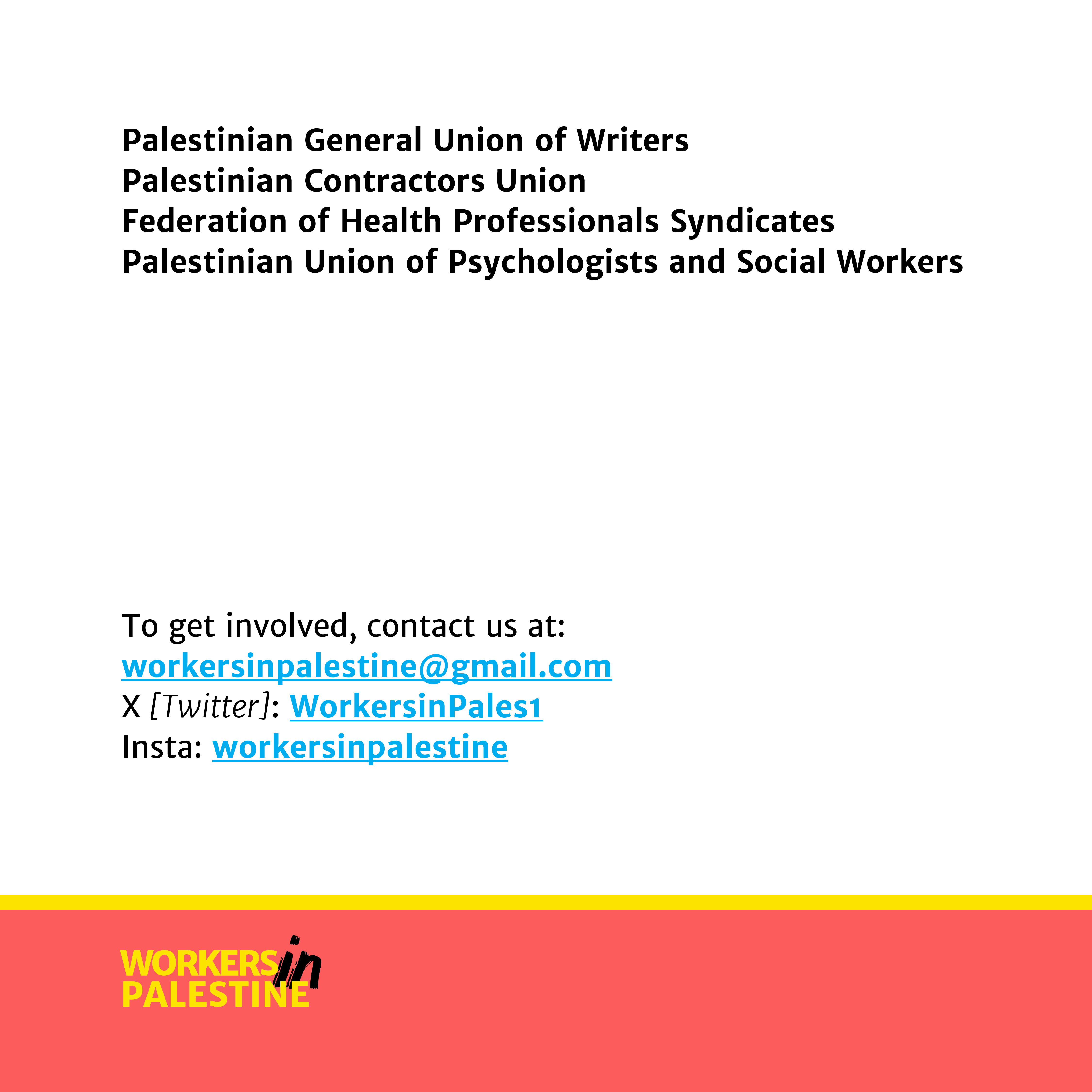 Palestinian General Union of Writers
Palestinian Contractors Union
Federation of Health Professionals Syndicates
Palestinian Union of Psychologists and Social Workers

To get involved, contact us at:
workersinpalestine@gmail.com
X [Twitter]: WorkersinPales1
Insta: workersinpalestine

WORKERS in
PALESTINE